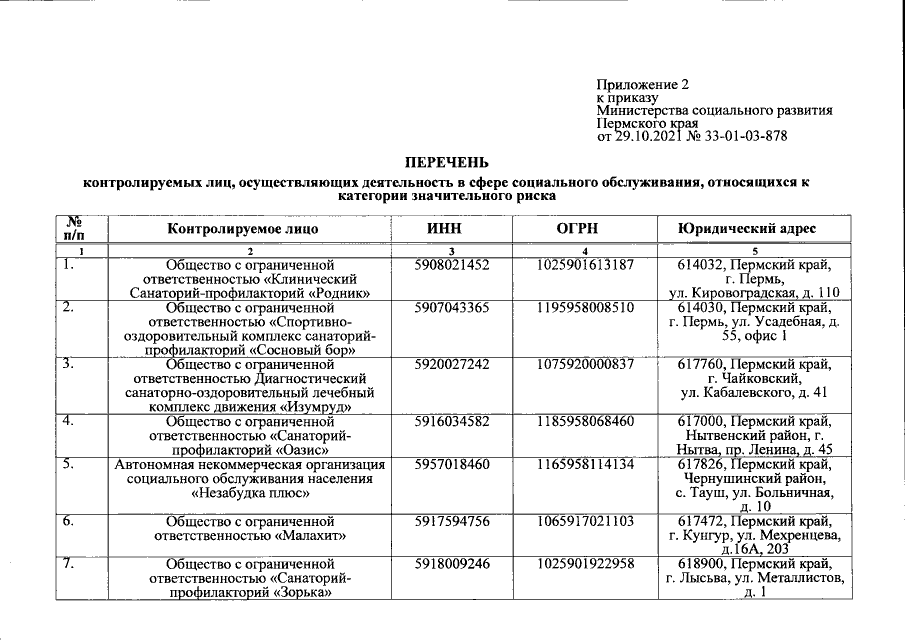 Приложение 2
к приказу
Министерства социального развития
Пермского края
от 29.10.2021 № 33-01-03-878

ПЕРЕЧЕНЬ
контролируемых лиц, осуществляющих деятельность в сфере социального обслуживания, относящихся к категории значительного риска

| № п/п | Контролируемое лицо | ИНН | ОГРН | Юридический адрес |
|---|---|---|---|---|
| 1 | 2 | 3 | 4 | 5 |
| 1. | Общество с ограниченной ответственностью «Клинический Санаторий-профилакторий «Родник» | 5908021452 | 1025901613187 | 614032, Пермский край, г. Пермь, ул. Кировоградская, д. 110 |
| 2. | Общество с ограниченной ответственностью «Спортивно-оздоровительный комплекс санаторий-профилакторий «Сосновый бор» | 5907043365 | 1195958008510 | 614030, Пермский край, г. Пермь, ул. Усадебная, д. 55, офис 1 |
| 3. | Общество с ограниченной ответственностью Диагностический санаторно-оздоровительный лечебный комплекс движения «Изумруд» | 5920027242 | 1075920000837 | 617760, Пермский край, г. Чайковский, ул. Кабалевского, д. 41 |
| 4. | Общество с ограниченной ответственностью «Санаторий-профилакторий «Оазис» | 5916034582 | 1185958068460 | 617000, Пермский край, Нытвенский район, г. Нытва, пр. Ленина, д. 45 |
| 5. | Автономная некоммерческая организация социального обслуживания населения «Незабудка плюс» | 5957018460 | 1165958114134 | 617826, Пермский край, Чернушинский район, с. Тауш, ул. Больничная, д. 10 |
| 6. | Общество с ограниченной ответственностью «Малахит» | 5917594756 | 1065917021103 | 617472, Пермский край, г. Кунгур, ул. Мехренцева, д.16А, 203 |
| 7. | Общество с ограниченной ответственностью «Санаторий-профилакторий «Зорька» | 5918009246 | 1025901922958 | 618900, Пермский край, г. Лысьва, ул. Металлистов, д. 1 |